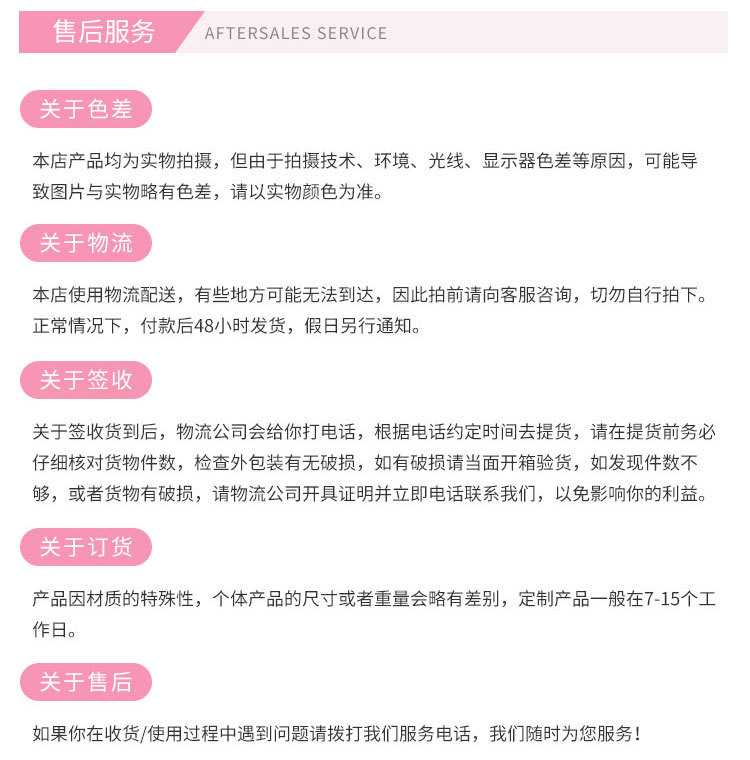 售后服务 AFTERSALES SERVICE

关于色差

本店产品均为实物拍摄，但由于拍摄技术、环境、光线、显示器色差等原因，可能导致图片与实物略有色差，请以实物颜色为准。

关于物流

本店使用物流配送，有些地方可能无法到达，因此拍前请向客服咨询，切勿自行拍下。正常情况下，付款后48小时发货，假日另行通知。

关于签收

关于签收货到后，物流公司会给你打电话，根据电话约定时间去提货，请在提货前务必仔细核对货物件数，检查外包装有无破损，如有破损请当面开箱验货，如发现件数不够，或者货物有破损，请物流公司开具证明并立即电话联系我们，以免影响你的利益。

关于订货

产品因材质的特殊性，个体产品的尺寸或者重量会略有差别，定制产品一般在7-15个工作日。

关于售后

如果你在收货/使用过程中遇到问题请拨打我们服务电话，我们随时为您服务！